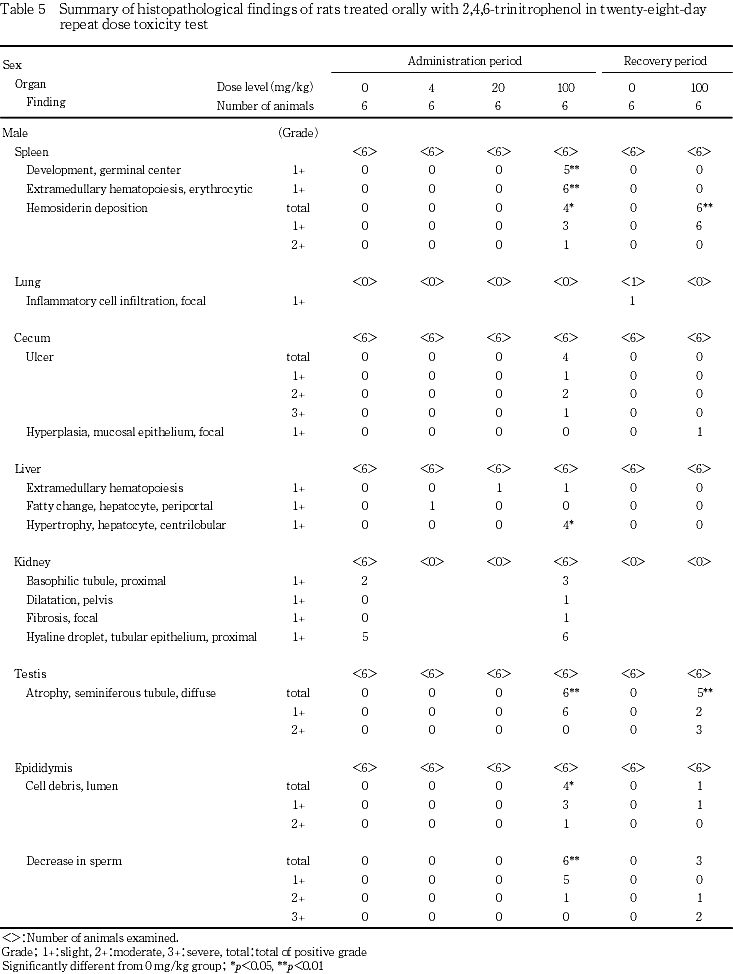 Table 5 Summary of histopathological findings of rats treated orally with 2,4,6-trinitrophenol in twenty-eight-day repeat dose toxicity test

| Sex | | Administration period | | | | Recovery period | |
|---|---|---|---|---|---|---|---|
| Organ | Dose level (mg/kg) | 0 | 4 | 20 | 100 | 0 | 100 |
| Finding | Number of animals | 6 | 6 | 6 | 6 | 6 | 6 |
| Male | (Grade) | | | | | | |
| Spleen | | <6> | <6> | <6> | <6> | <6> | <6> |
| Development, germinal center | 1+ | 0 | 0 | 0 | 5** | 0 | 0 |
| Extramedullary hematopoiesis, erythrocytic | 1+ | 0 | 0 | 0 | 6** | 0 | 0 |
| Hemosiderin deposition | total | 0 | 0 | 0 | 4* | 0 | 6** |
| | 1+ | 0 | 0 | 0 | 3 | 0 | 6 |
| | 2+ | 0 | 0 | 0 | 1 | 0 | 0 |
| Lung | | <0> | <0> | <0> | <0> | <1> | <0> |
| Inflammatory cell infiltration, focal | 1+ | | | | | 1 | |
| Cecum | | <6> | <6> | <6> | <6> | <6> | <6> |
| Ulcer | total | 0 | 0 | 0 | 4 | 0 | 0 |
| | 1+ | 0 | 0 | 0 | 1 | 0 | 0 |
| | 2+ | 0 | 0 | 0 | 2 | 0 | 0 |
| | 3+ | 0 | 0 | 0 | 1 | 0 | 0 |
| Hyperplasia, mucosal epithelium, focal | 1+ | 0 | 0 | 0 | 0 | 0 | 1 |
| Liver | | <6> | <6> | <6> | <6> | <6> | <6> |
| Extramedullary hematopoiesis | 1+ | 0 | 0 | 1 | 1 | 0 | 0 |
| Fatty change, hepatocyte, periportal | 1+ | 0 | 1 | 0 | 0 | 0 | 0 |
| Hypertrophy, hepatocyte, centrilobular | 1+ | 0 | 0 | 0 | 4* | 0 | 0 |
| Kidney | | <6> | <0> | <0> | <6> | <0> | <0> |
| Basophilic tubule, proximal | 1+ | 2 | | | 3 | | |
| Dilatation, pelvis | 1+ | 0 | | | 1 | | |
| Fibrosis, focal | 1+ | 0 | | | 1 | | |
| Hyaline droplet, tubular epithelium, proximal | 1+ | 5 | | | 6 | | |
| Testis | | <6> | <6> | <6> | <6> | <6> | <6> |
| Atrophy, seminiferous tubule, diffuse | total | 0 | 0 | 0 | 6** | 0 | 5** |
| | 1+ | 0 | 0 | 0 | 6 | 0 | 2 |
| | 2+ | 0 | 0 | 0 | 0 | 0 | 3 |
| Epididymis | | <6> | <6> | <6> | <6> | <6> | <6> |
| Cell debris, lumen | total | 0 | 0 | 0 | 4* | 0 | 1 |
| | 1+ | 0 | 0 | 0 | 3 | 0 | 1 |
| | 2+ | 0 | 0 | 0 | 1 | 0 | 0 |
| Decrease in sperm | total | 0 | 0 | 0 | 6** | 0 | 3 |
| | 1+ | 0 | 0 | 0 | 5 | 0 | 0 |
| | 2+ | 0 | 0 | 0 | 1 | 0 | 1 |
| | 3+ | 0 | 0 | 0 | 0 | 0 | 2 |

<>: Number of animals examined.
Grade; 1+: slight, 2+: moderate, 3+: severe, total: total of positive grade
Significantly different from 0 mg/kg group; *$p$<0.05, **$p$<0.01